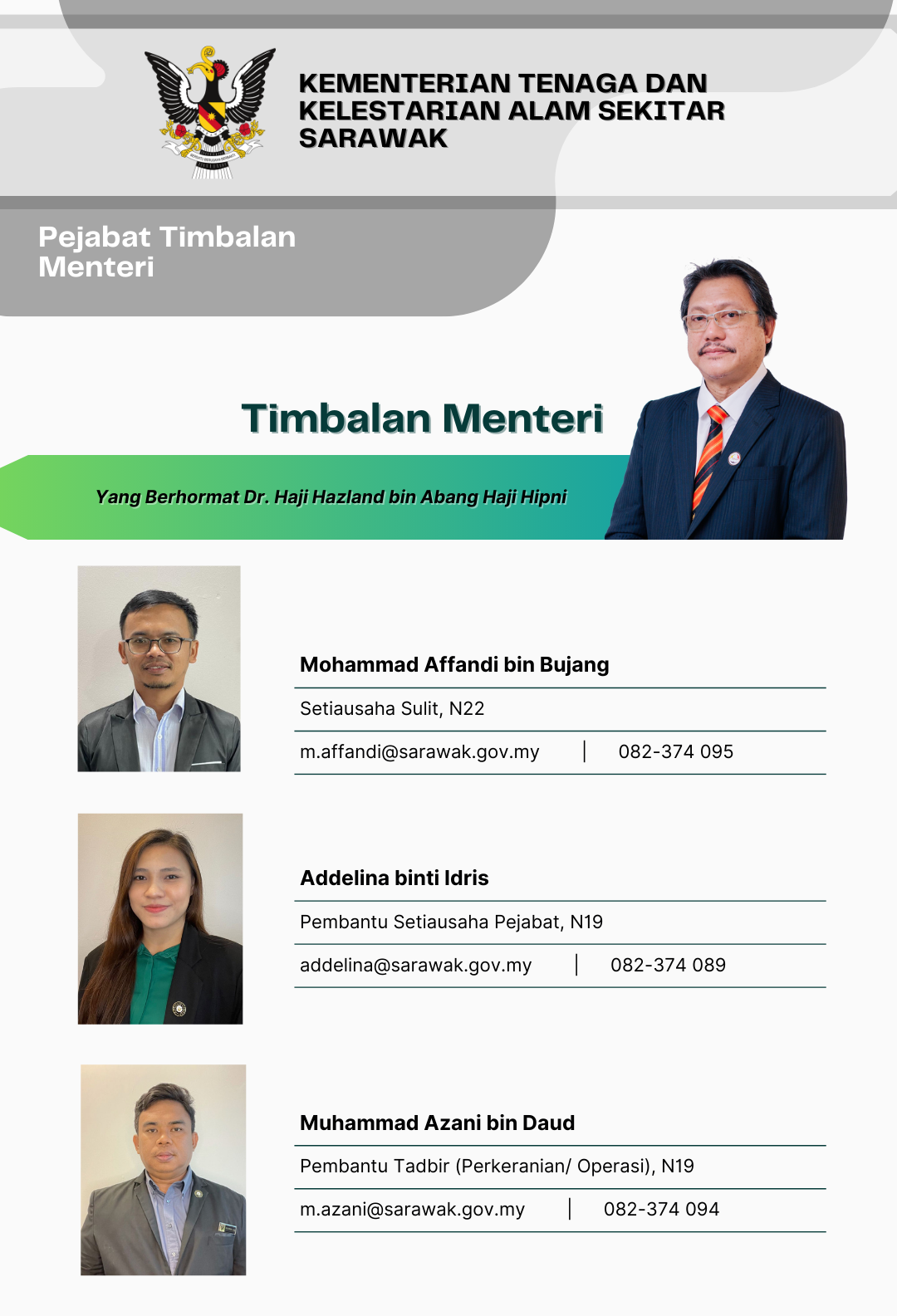 KEMENTERIAN TENAGA DAN KELESTARIAN ALAM SEKITAR SARAWAK

Pejabat Timbalan Menteri

Timbalan Menteri

Yang Berhormat Dr. Haji Hazland bin Abang Haji Hipni

Mohammad Affandi bin Bujang

Setiausaha Sulit, N22

m.affandi@sarawak.gov.my | 082-374 095

Addelina binti Idris

Pembantu Setiausaha Pejabat, N19

addelina@sarawak.gov.my | 082-374 089

Muhammad Azani bin Daud

Pembantu Tadbir (Perkeranian/ Operasi), N19

m.azani@sarawak.gov.my | 082-374 094